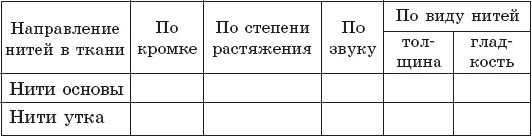 | Направление нитей в ткани | По кромке | По степени растяжения | По звуку | По виду нитей: толщина | По виду нитей: гладкость |
|---|---|---|---|---|---|
| Нити основы | | | | | |
| Нити утка | | | | | |